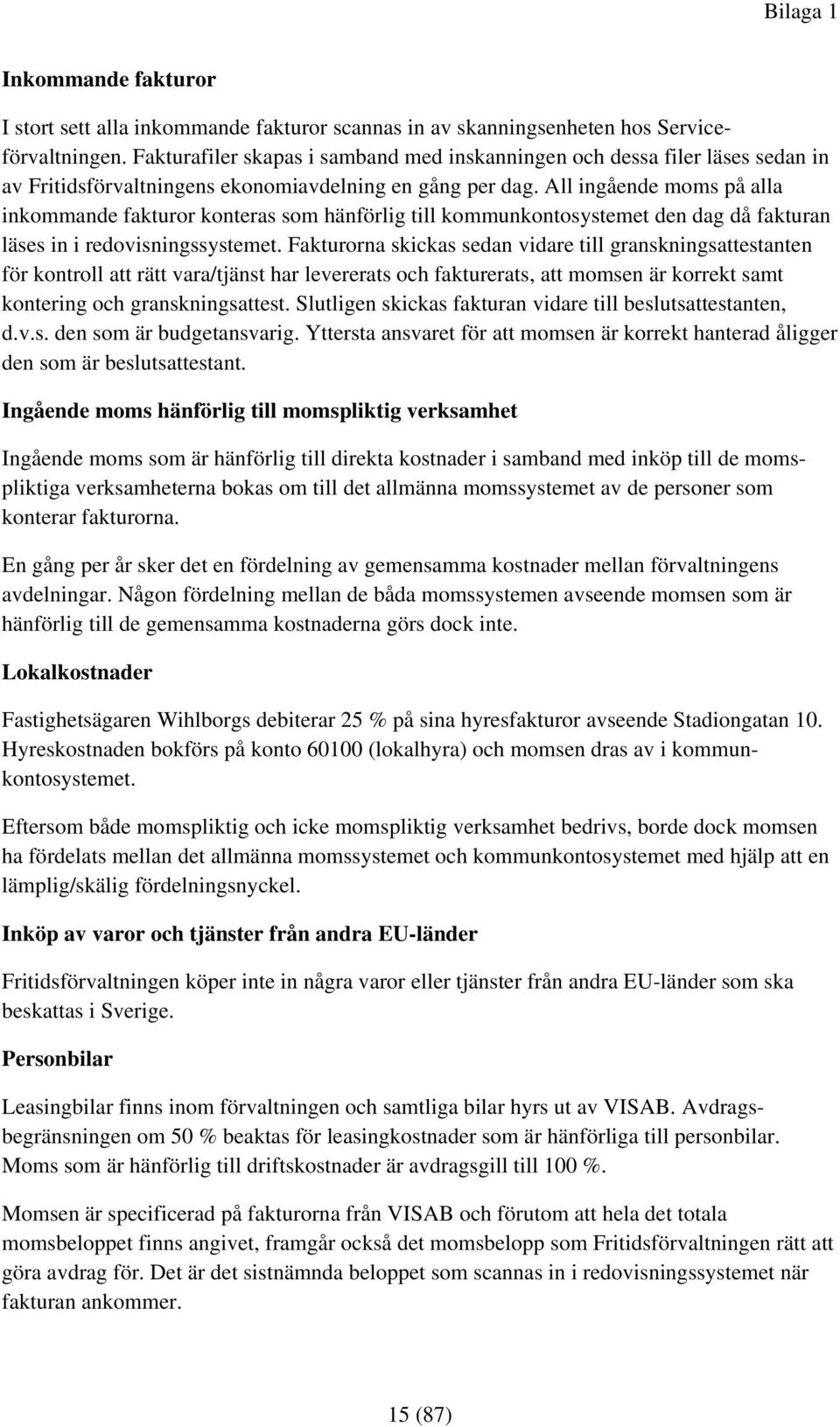 Bilaga 1

Inkommande fakturor

I stort sett alla inkommande fakturor scannas in av skanningsenheten hos Serviceförvaltningen. Fakturafiler skapas i samband med inskanningen och dessa filer läses sedan in av Fritidsförvaltningens ekonomiavdelning en gång per dag. All ingående moms på alla inkommande fakturor konteras som hänförlig till kommunkontosystemet den dag då fakturan läses in i redovisningssystemet. Fakturorna skickas sedan vidare till granskningsattestanten för kontroll att rätt vara/tjänst har levererats och fakturerats, att momsen är korrekt samt kontering och granskningsattest. Slutligen skickas fakturan vidare till beslutsattestanten, d.v.s. den som är budgetansvarig. Yttersta ansvaret för att momsen är korrekt hanterad åligger den som är beslutsattestant.

Ingående moms hänförlig till momspliktig verksamhet

Ingående moms som är hänförlig till direkta kostnader i samband med inköp till de momspliktiga verksamheterna bokas om till det allmänna momssystemet av de personer som konterar fakturorna.

En gång per år sker det en fördelning av gemensamma kostnader mellan förvaltningens avdelningar. Någon fördelning mellan de båda momssystemen avseende momsen som är hänförlig till de gemensamma kostnaderna görs dock inte.

Lokalkostnader

Fastighetsägaren Wihlborgs debiterar 25 % på sina hyresfakturor avseende Stadiongatan 10. Hyreskostnaden bokförs på konto 60100 (lokalhyra) och momsen dras av i kommunkontosystemet.

Eftersom både momspliktig och icke momspliktig verksamhet bedrivs, borde dock momsen ha fördelats mellan det allmänna momssystemet och kommunkontosystemet med hjälp att en lämplig/skälig fördelningsnyckel.

Inköp av varor och tjänster från andra EU-länder

Fritidsförvaltningen köper inte in några varor eller tjänster från andra EU-länder som ska beskattas i Sverige.

Personbilar

Leasingbilar finns inom förvaltningen och samtliga bilar hyrs ut av VISAB. Avdragsbegränsningen om 50 % beaktas för leasingkostnader som är hänförliga till personbilar. Moms som är hänförlig till driftskostnader är avdragsgill till 100 %.

Momsen är specificerad på fakturorna från VISAB och förutom att hela det totala momsbeloppet finns angivet, framgår också det momsbelopp som Fritidsförvaltningen rätt att göra avdrag för. Det är det sistnämnda beloppet som scannas in i redovisningssystemet när fakturan ankommer.

15 (87)